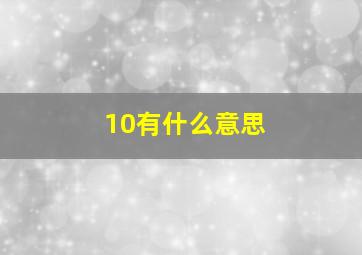 10有什么意思